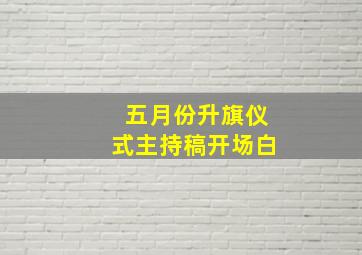 五月份升旗仪式主持稿开场白